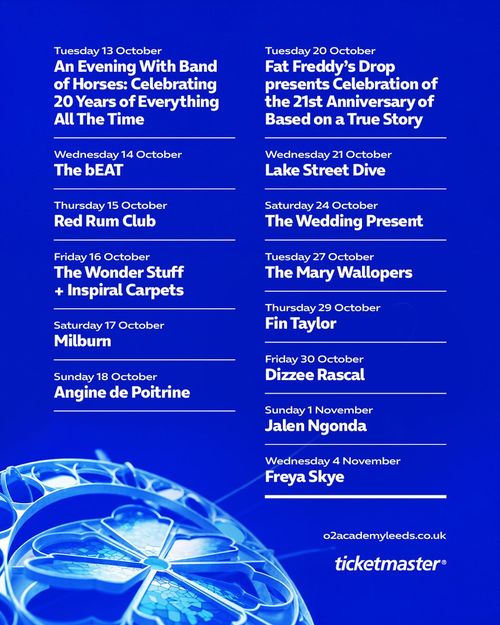 Tuesday 13 October
An Evening With Band of Horses: Celebrating 20 Years of Everything All The Time

Wednesday 14 October
The bEAT

Thursday 15 October
Red Rum Club

Friday 16 October
The Wonder Stuff + Inspiral Carpets

Saturday 17 October
Milburn

Sunday 18 October
Angine de Poitrine

Tuesday 20 October
Fat Freddy's Drop presents Celebration of the 21st Anniversary of Based on a True Story

Wednesday 21 October
Lake Street Dive

Saturday 24 October
The Wedding Present

Tuesday 27 October
The Mary Wallopers

Thursday 29 October
Fin Taylor

Friday 30 October
Dizzee Rascal

Sunday 1 November
Jalen Ngonda

Wednesday 4 November
Freya Skye

o2academyleeds.co.uk

ticketmaster®